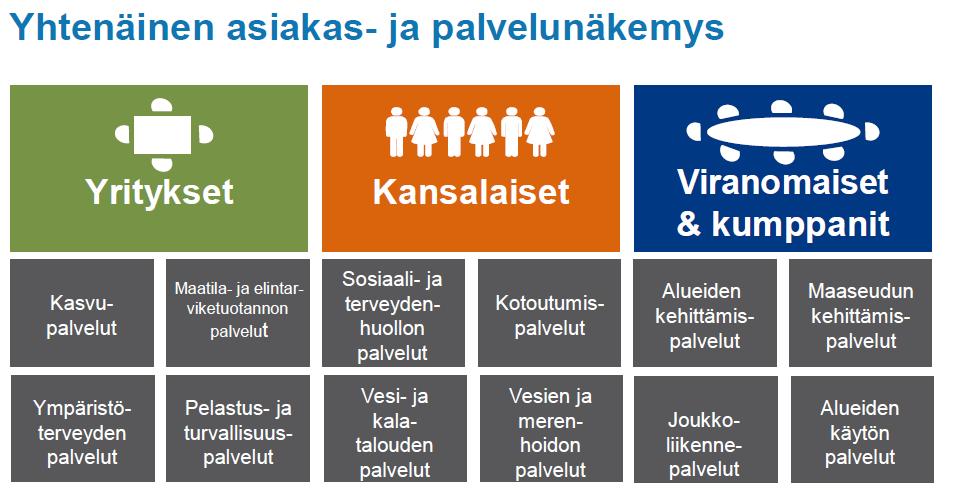 Yhtenäinen asiakas- ja palvelunäkemys

Yritykset

Kansalaiset

Viranomaiset & kumppanit

Kasvupalvelut

Maatila- ja elintarviketuotannon palvelut

Sosiaali- ja terveydenhuollon palvelut

Kotoutumispalvelut

Alueiden kehittämispalvelut

Maaseudun kehittämispalvelut

Ympäristöterveyden palvelut

Pelastus- ja turvallisuuspalvelut

Vesi- ja kalatalouden palvelut

Vesien ja merenhoidon palvelut

Joukkoliikennepalvelut

Alueiden käytön palvelut